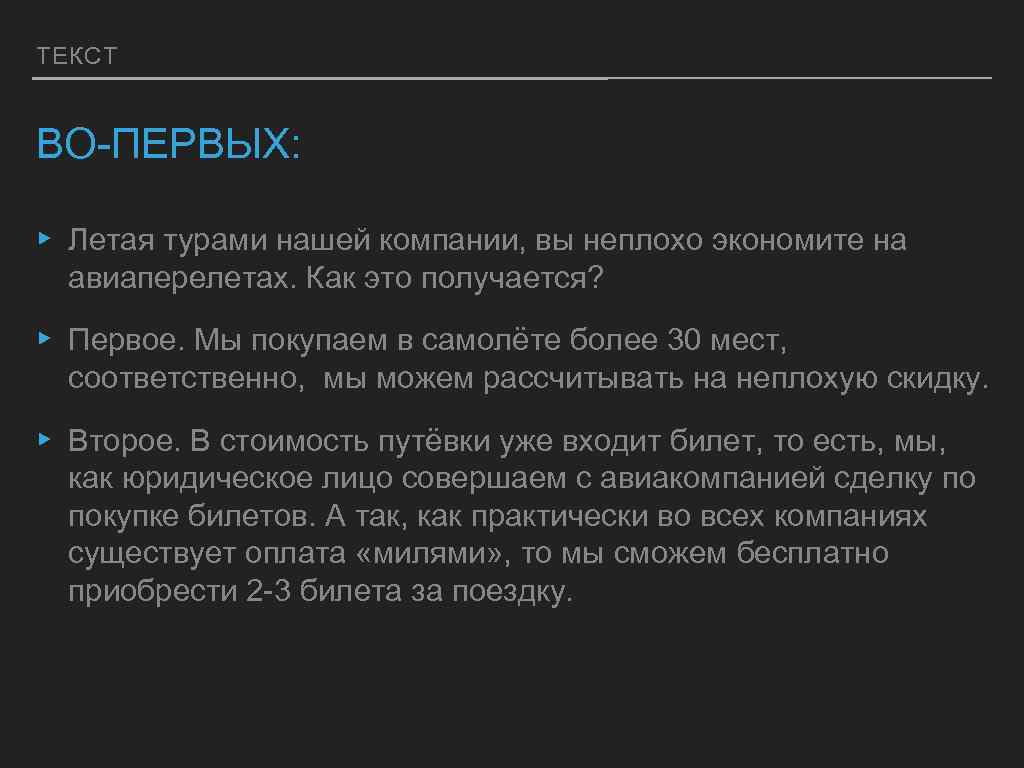 ТЕКСТ

ВО-ПЕРВЫХ:

▸ Летая турами нашей компании, вы неплохо экономите на авиаперелетах. Как это получается?

▸ Первое. Мы покупаем в самолёте более 30 мест, соответственно, мы можем рассчитывать на неплохую скидку.

▸ Второе. В стоимость путёвки уже входит билет, то есть, мы, как юридическое лицо совершаем с авиакомпанией сделку по покупке билетов. А так, как практически во всех компаниях существует оплата «милями», то мы сможем бесплатно приобрести 2-3 билета за поездку.